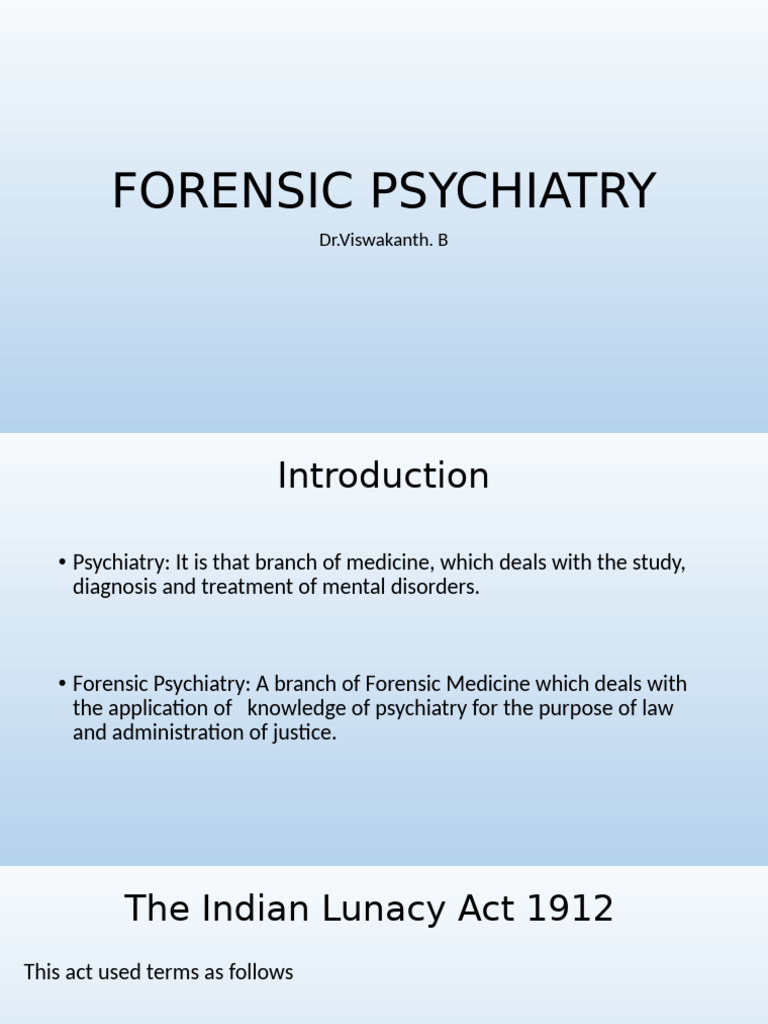 FORENSIC PSYCHIATRY

Dr.Viswakanth. B

Introduction

• Psychiatry: It is that branch of medicine, which deals with the study, diagnosis and treatment of mental disorders.

• Forensic Psychiatry: A branch of Forensic Medicine which deals with the application of knowledge of psychiatry for the purpose of law and administration of justice.

The Indian Lunacy Act 1912

This act used terms as follows